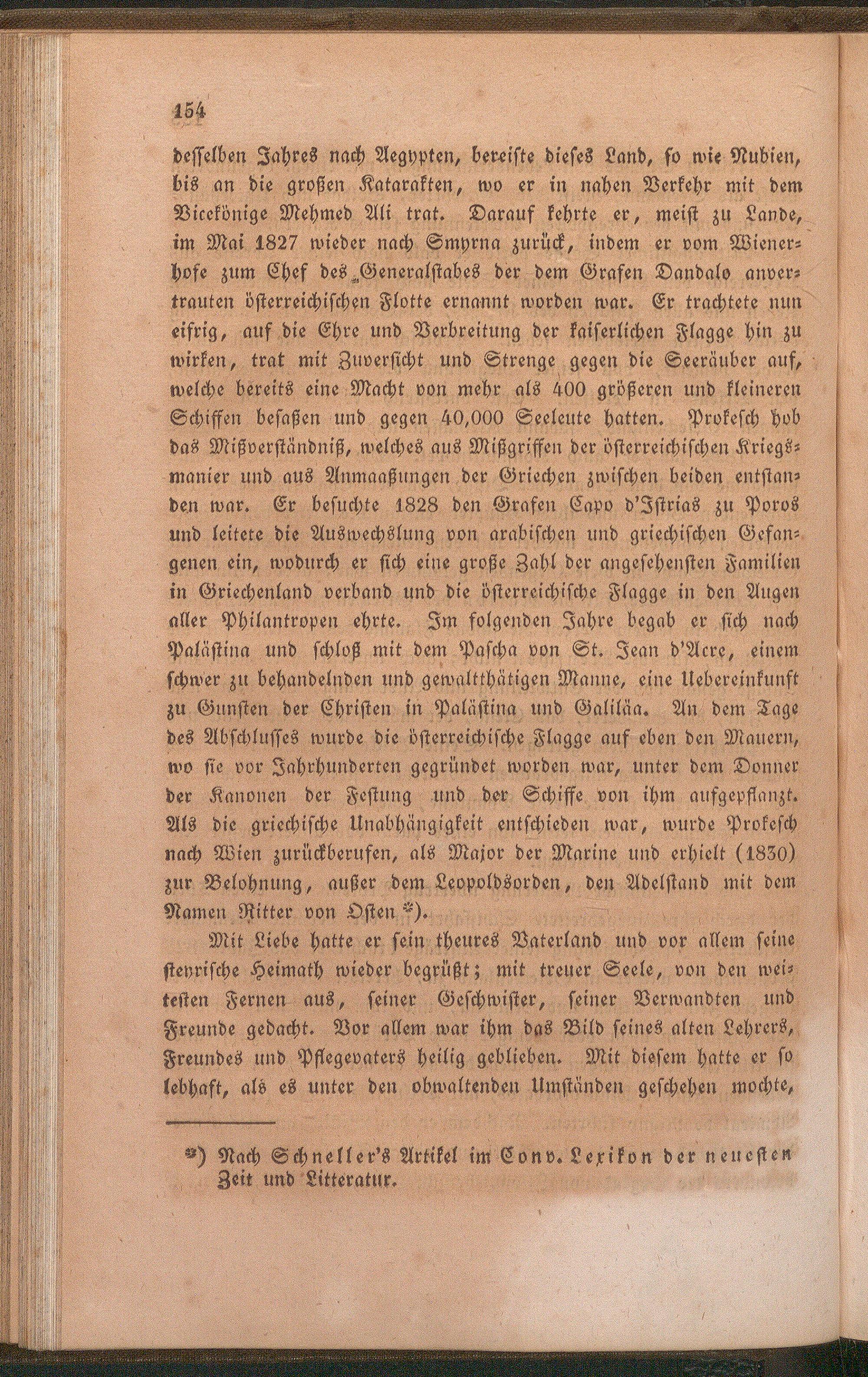 154

desselben Jahres nach Aegypten, bereiste dieses Land, so wie Nubien, bis an die großen Katarakten, wo er in nahen Verkehr mit dem Vicekönige Mehmed Ali trat. Darauf kehrte er, meist zu Lande, im Mai 1827 wieder nach Smyrna zurück, indem er vom Wienerhofe zum Chef des Generalstabes der dem Grafen Dandalo anvertrauten österreichischen Flotte ernannt worden war. Er trachtete nun eifrig, auf die Ehre und Verbreitung der kaiserlichen Flagge hin zu wirken, trat mit Zuversicht und Strenge gegen die Seeräuber auf, welche bereits eine Macht von mehr als 400 größeren und kleineren Schiffen besaßen und gegen 40,000 Seeleute hatten. Prokesch hob das Mißverständniß, welches aus Mißgriffen der österreichischen Kriegsmanier und aus Anmaaßungen der Griechen zwischen beiden entstanden war. Er besuchte 1828 den Grafen Capo d'Istrias zu Poros und leitete die Auswechslung von arabischen und griechischen Gefangenen ein, wodurch er sich eine große Zahl der angesehensten Familien in Griechenland verband und die österreichische Flagge in den Augen aller Philantropen ehrte. Im folgenden Jahre begab er sich nach Palästina und schloß mit dem Pascha von St. Jean d'Acre, einem schwer zu behandelnden und gewaltthätigen Manne, eine Uebereinkunft zu Gunsten der Christen in Palästina und Galiläa. An dem Tage des Abschlusses wurde die österreichische Flagge auf eben den Mauern, wo sie vor Jahrhunderten gegründet worden war, unter dem Donner der Kanonen der Festung und der Schiffe von ihm aufgepflanzt. Als die griechische Unabhängigkeit entschieden war, wurde Prokesch nach Wien zurückberufen, als Major der Marine und erhielt (1830) zur Belohnung, außer dem Leopoldsorden, den Adelstand mit dem Namen Ritter von Osten *).

Mit Liebe hatte er sein theures Vaterland und vor allem seine steyrische Heimath wieder begrüßt; mit treuer Seele, von den weitesten Fernen aus, seiner Geschwister, seiner Verwandten und Freunde gedacht. Vor allem war ihm das Bild seines alten Lehrers, Freundes und Pflegevaters heilig geblieben. Mit diesem hatte er so lebhaft, als es unter den obwaltenden Umständen geschehen mochte,

*) Nach Schneller's Artikel im Conv. Lexikon der neuesten Zeit und Litteratur.